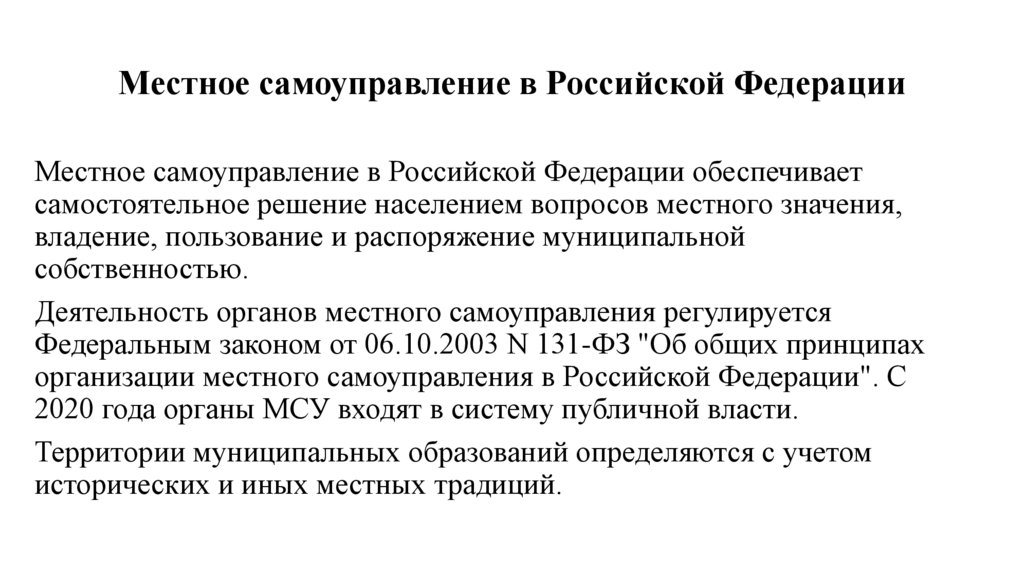 Местное самоуправление в Российской Федерации

Местное самоуправление в Российской Федерации обеспечивает самостоятельное решение населением вопросов местного значения, владение, пользование и распоряжение муниципальной собственностью.

Деятельность органов местного самоуправления регулируется Федеральным законом от 06.10.2003 N 131-ФЗ "Об общих принципах организации местного самоуправления в Российской Федерации". С 2020 года органы МСУ входят в систему публичной власти.

Территории муниципальных образований определяются с учетом исторических и иных местных традиций.